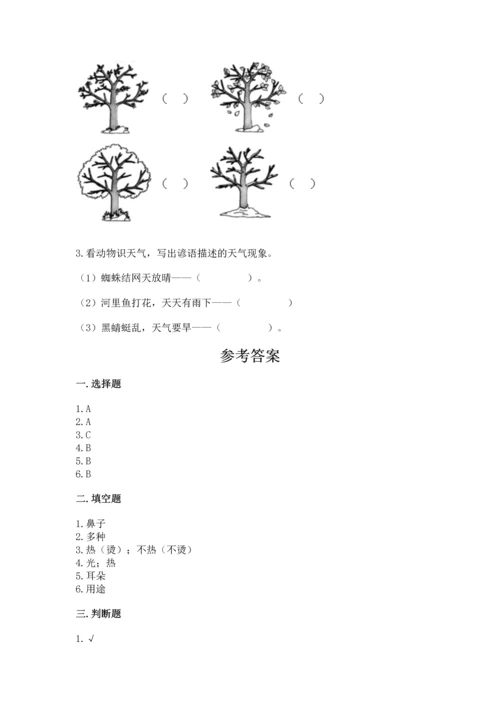 （ ）　（ ）

（ ）　（ ）

3. 看动物识天气，写出谚语描述的天气现象。

（1）蜘蛛结网天放晴——（　　　　）。

（2）河里鱼打花，天天有雨下——（　　　　）

（3）黑蜻蜓乱，天气要旱——（　　　　）。

参考答案

一. 选择题

1. A
2. A
3. C
4. B
5. B
6. B

二. 填空题

1. 鼻子
2. 多种
3. 热（烫）；不热（不烫）
4. 光；热
5. 耳朵
6. 用途

三. 判断题

1. √